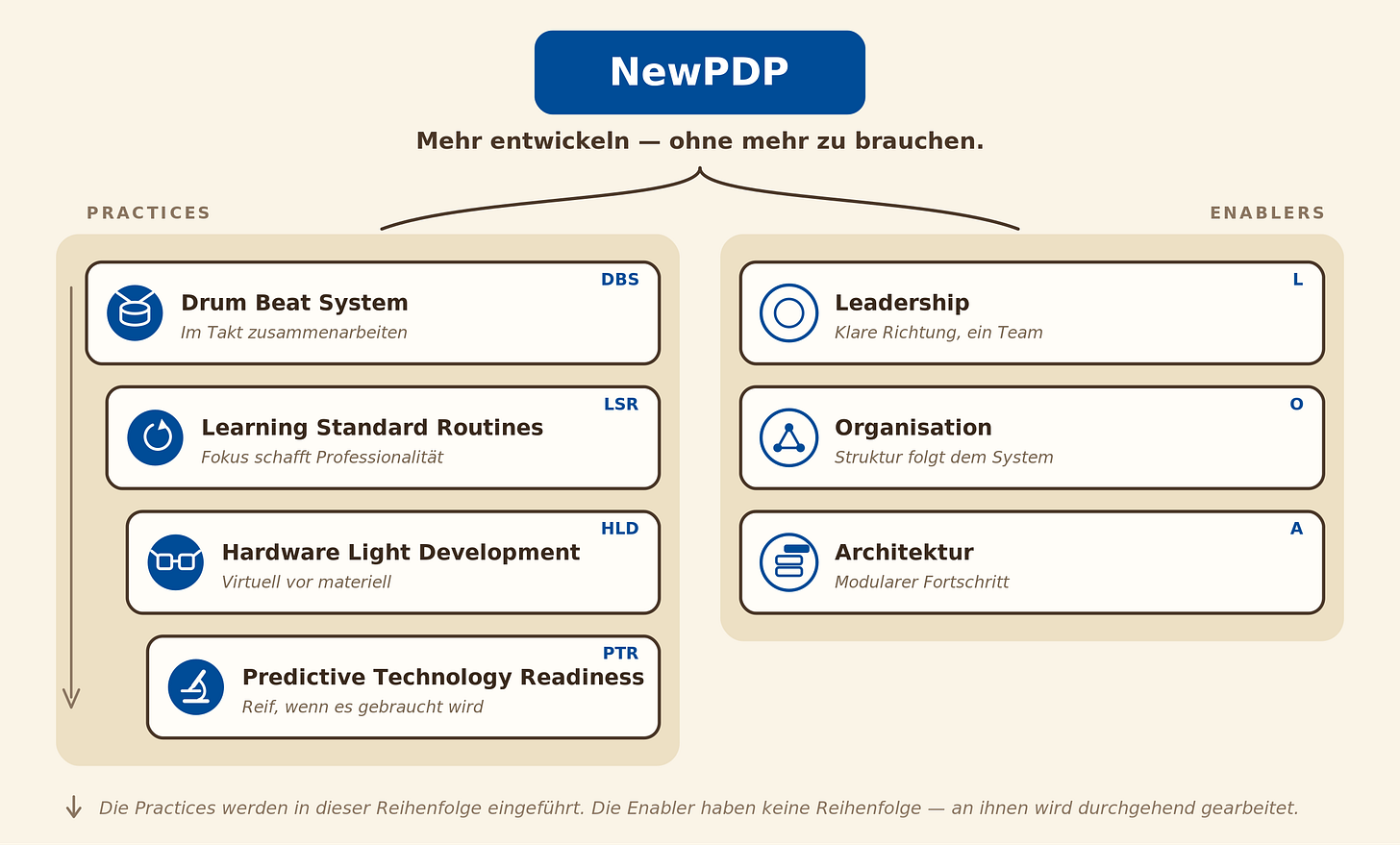 NewPDP

Mehr entwickeln — ohne mehr zu brauchen.

PRACTICES

DBS
Drum Beat System
Im Takt zusammenarbeiten

LSR
Learning Standard Routines
Fokus schafft Professionalität

HLD
Hardware Light Development
Virtuell vor materiell

PTR
Predictive Technology Readiness
Reif, wenn es gebraucht wird

ENABLERS

L
Leadership
Klare Richtung, ein Team

O
Organisation
Struktur folgt dem System

A
Architektur
Modularer Fortschritt

↓ Die Practices werden in dieser Reihenfolge eingeführt. Die Enabler haben keine Reihenfolge — an ihnen wird durchgehend gearbeitet.